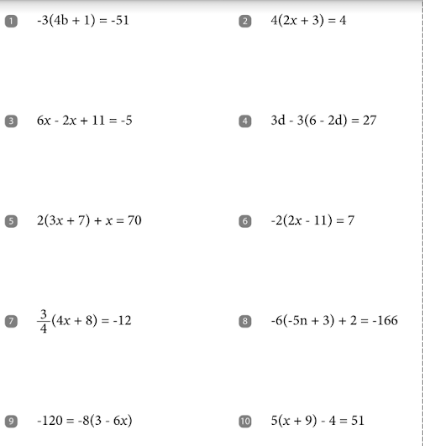 1 $-3(4b + 1) = -51$

2 $4(2x + 3) = 4$

3 $6x - 2x + 11 = -5$

4 $3d - 3(6 - 2d) = 27$

5 $2(3x + 7) + x = 70$

6 $-2(2x - 11) = 7$

7 $\frac{3}{4}(4x + 8) = -12$

8 $-6(-5n + 3) + 2 = -166$

9 $-120 = -8(3 - 6x)$

10 $5(x + 9) - 4 = 51$